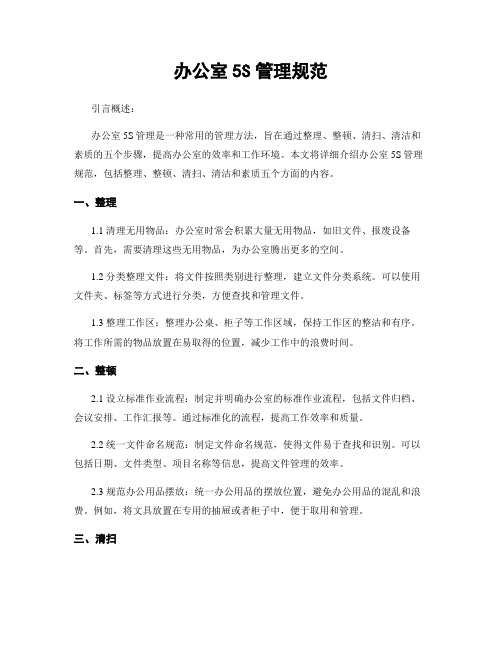 办公室 5S 管理规范

引言概述：

办公室 5S 管理是一种常用的管理方法，旨在通过整理、整顿、清扫、清洁和素质的五个步骤，提高办公室的效率和工作环境。本文将详细介绍办公室 5S 管理规范，包括整理、整顿、清扫、清洁和素质五个方面的内容。

一、整理

1.1 清理无用物品：办公室时常会积累大量无用物品，如旧文件、报废设备等。首先，需要清理这些无用物品，为办公室腾出更多的空间。

1.2 分类整理文件：将文件按照类别进行整理，建立文件分类系统。可以使用文件夹、标签等方式进行分类，方便查找和管理文件。

1.3 整理工作区：整理办公桌、柜子等工作区域，保持工作区的整洁和有序。将工作所需的物品放置在易取得的位置，减少工作中的浪费时间。

二、整顿

2.1 设立标准作业流程：制定并明确办公室的标准作业流程，包括文件归档、会议安排、工作汇报等。通过标准化的流程，提高工作效率和质量。

2.2 统一文件命名规范：制定文件命名规范，使得文件易于查找和识别。可以包括日期、文件类型、项目名称等信息，提高文件管理的效率。

2.3 规范办公用品摆放：统一办公用品的摆放位置，避免办公用品的混乱和浪费。例如，将文具放置在专用的抽屉或者柜子中，便于取用和管理。

三、清扫